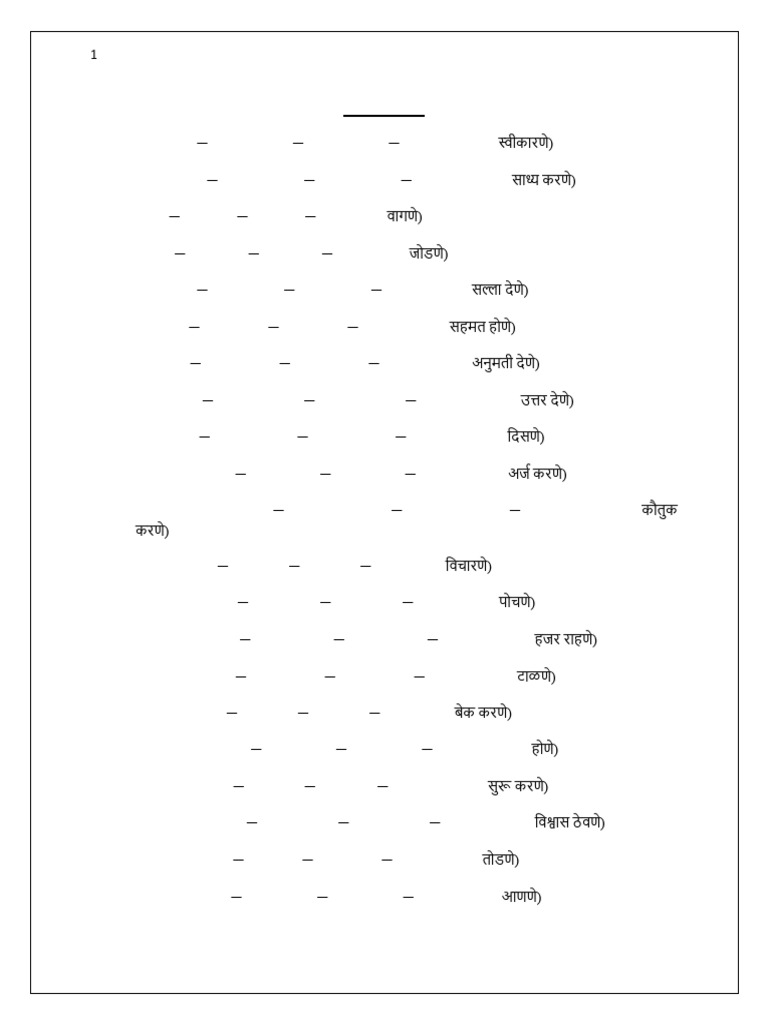 1

– – – स्वीकारणे)
– – – साध्य करणे)
– – – वागणे)
– – – जोडणे)
– – – सल्ला देणे)
– – – सहमत होणे)
– – – अनुमती देणे)
– – – उत्तर देणे)
– – – दिसणे)
– – – अर्ज करणे)
– – – कौतुक करणे)
– – – विचारणे)
– – – पोचणे)
– – – हजर राहणे)
– – – टाळणे)
– – – बेक करणे)
– – – होणे)
– – – सुरू करणे)
– – – विश्वास ठेवणे)
– – – तोडणे)
– – – आणणे)